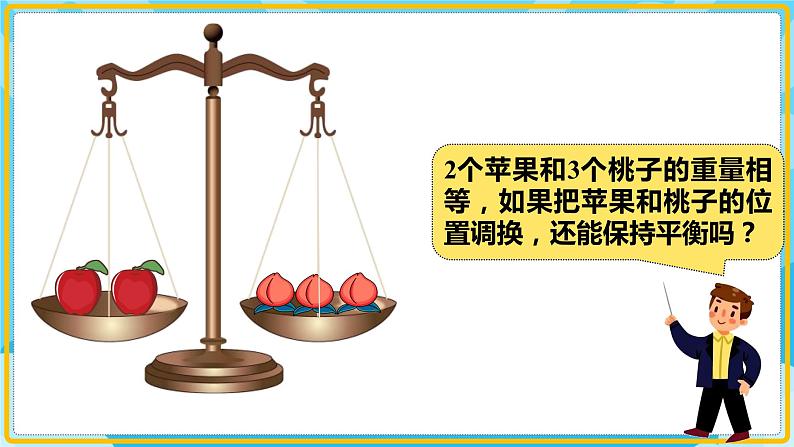 2个苹果和3个桃子的重量相等，如果把苹果和桃子的位置调换，还能保持平衡吗？